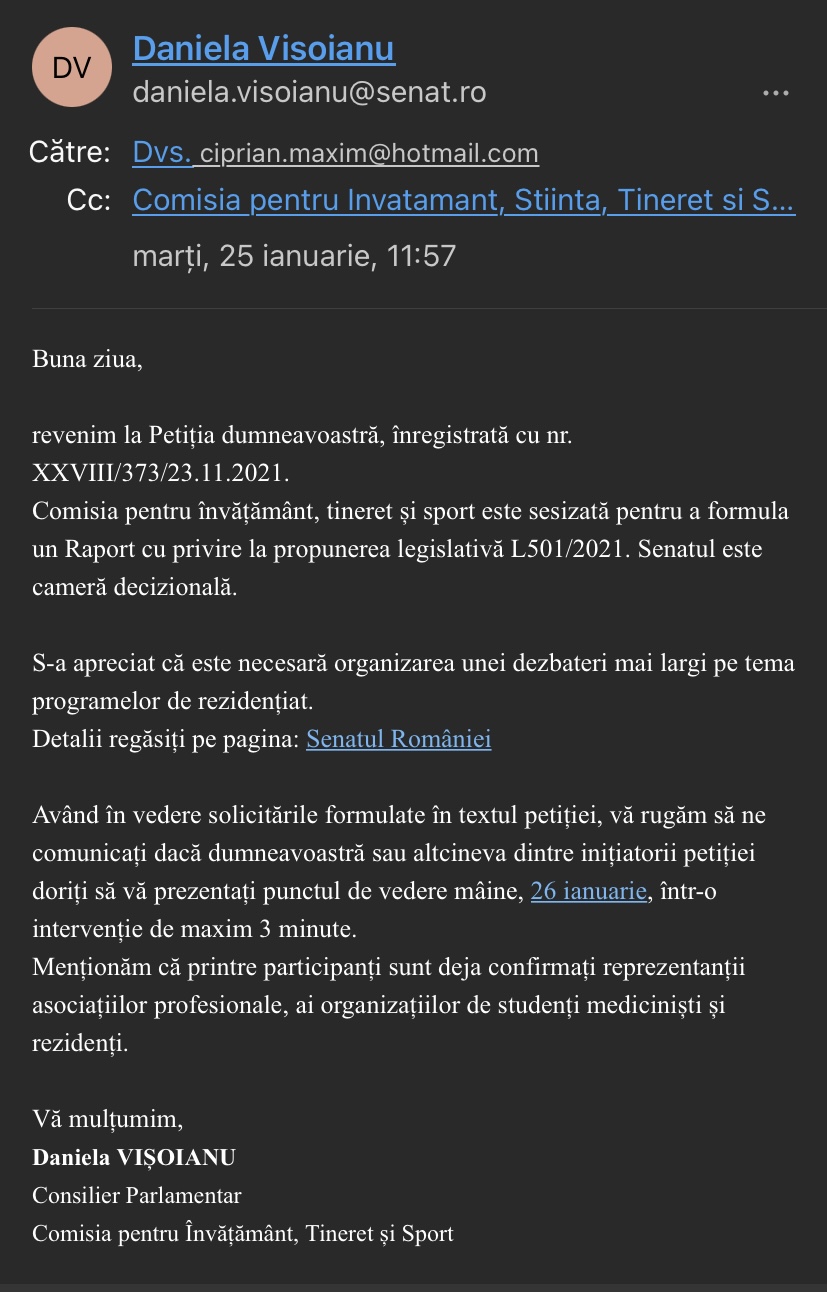 DV

Daniela Visoianu
daniela.visoianu@senat.ro

...

Către: Dvs. ciprian.maxim@hotmail.com
Cc: Comisia pentru Invatamant, Stiinta, Tineret si S...

marți, 25 ianuarie, 11:57

Buna ziua,

revenim la Petiția dumneavoastră, înregistrată cu nr. XXVIII/373/23.11.2021.
Comisia pentru învățământ, tineret și sport este sesizată pentru a formula un Raport cu privire la propunerea legislativă L501/2021. Senatul este cameră decizională.

S-a apreciat că este necesară organizarea unei dezbateri mai largi pe tema programelor de rezidențiat.
Detalii regăsiți pe pagina: Senatul României

Având în vedere solicitările formulate în textul petiției, vă rugăm să ne comunicați dacă dumneavoastră sau altcineva dintre inițiatorii petiției doriți să vă prezentați punctul de vedere mâine, 26 ianuarie, într-o intervenție de maxim 3 minute.
Menționăm că printre participanți sunt deja confirmați reprezentanții asociațiilor profesionale, ai organizațiilor de studenți mediciniști și rezidenți.

Vă mulțumim,
Daniela VIȘOIANU
Consilier Parlamentar
Comisia pentru Învățământ, Tineret și Sport